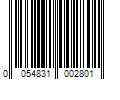 0 054831 002801